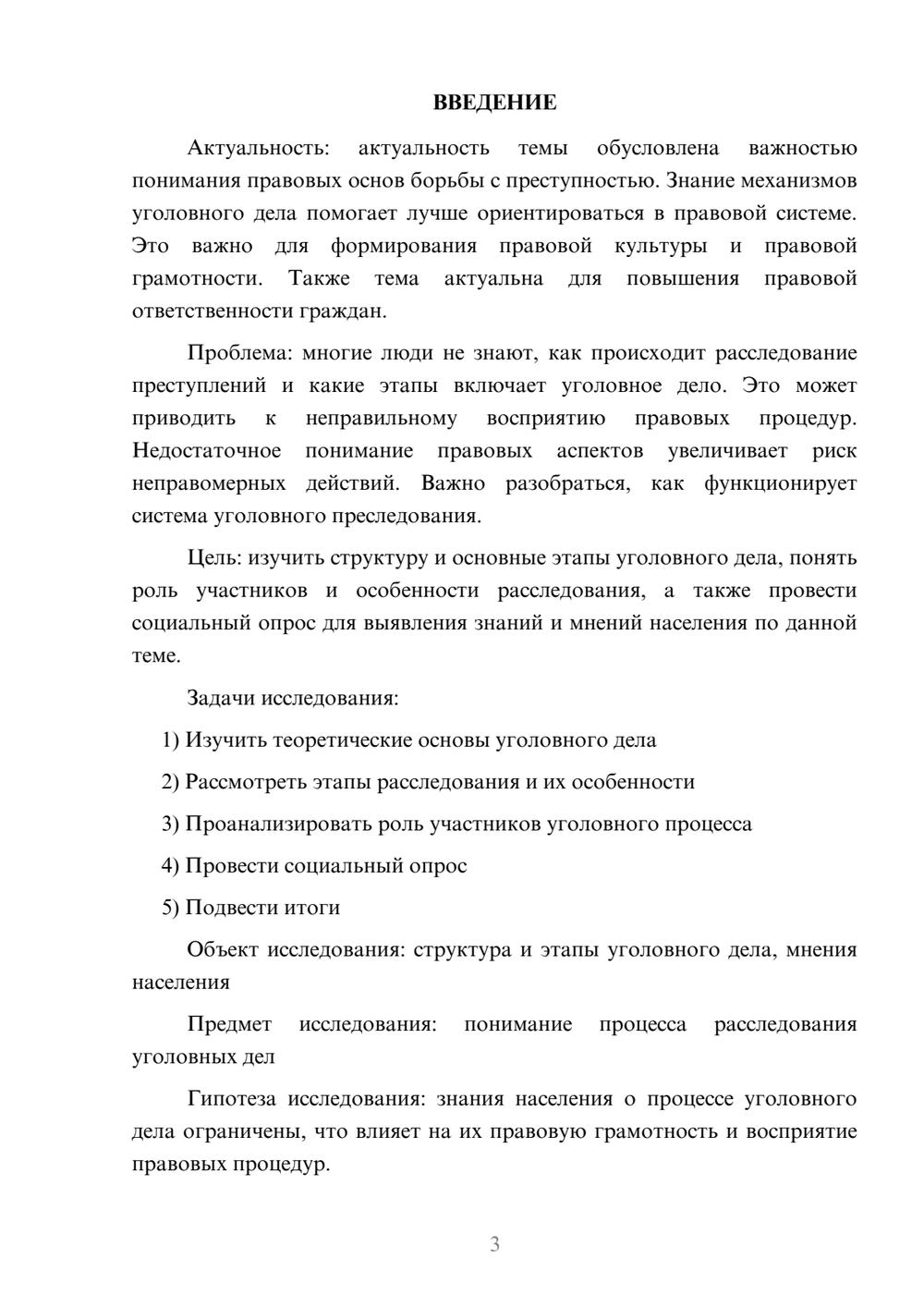 ВВЕДЕНИЕ

Актуальность: актуальность темы обусловлена важностью понимания правовых основ борьбы с преступностью. Знание механизмов уголовного дела помогает лучше ориентироваться в правовой системе. Это важно для формирования правовой культуры и правовой грамотности. Также тема актуальна для повышения правовой ответственности граждан.

Проблема: многие люди не знают, как происходит расследование преступлений и какие этапы включает уголовное дело. Это может приводить к неправильному восприятию правовых процедур. Недостаточное понимание правовых аспектов увеличивает риск неправомерных действий. Важно разобраться, как функционирует система уголовного преследования.

Цель: изучить структуру и основные этапы уголовного дела, понять роль участников и особенности расследования, а также провести социальный опрос для выявления знаний и мнений населения по данной теме.

Задачи исследования:

1) Изучить теоретические основы уголовного дела

2) Рассмотреть этапы расследования и их особенности

3) Проанализировать роль участников уголовного процесса

4) Провести социальный опрос

5) Подвести итоги

Объект исследования: структура и этапы уголовного дела, мнения населения

Предмет исследования: понимание процесса расследования уголовных дел

Гипотеза исследования: знания населения о процессе уголовного дела ограничены, что влияет на их правовую грамотность и восприятие правовых процедур.

3